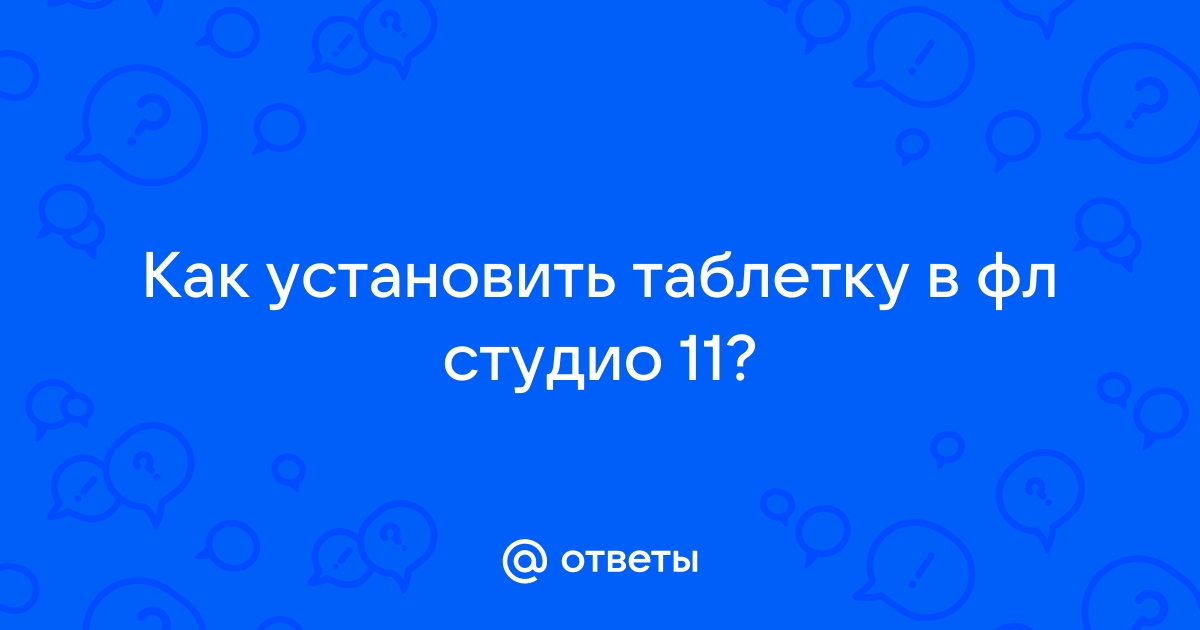 Как установить таблетку в фл студио 11?

@ ответы